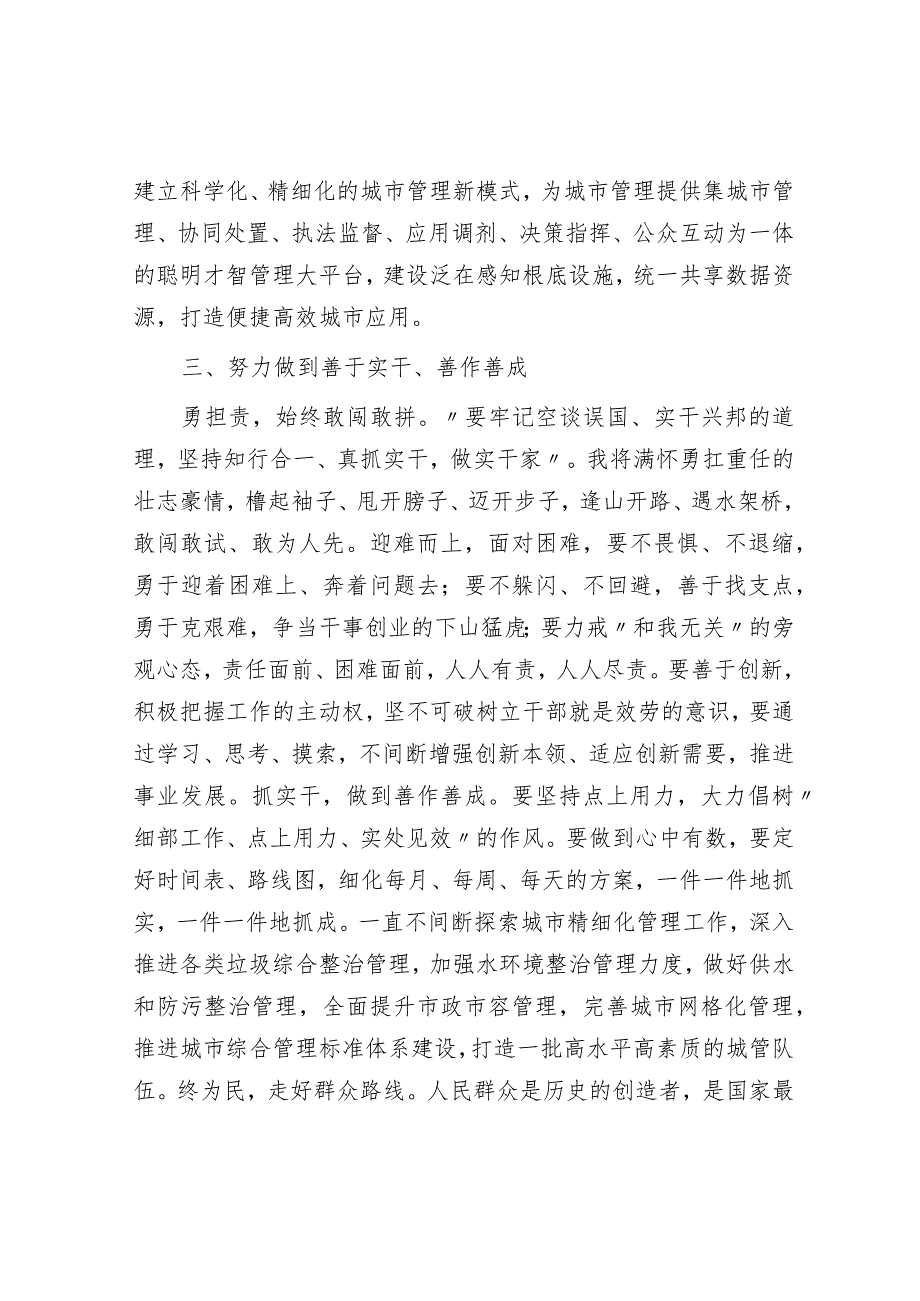 建立科学化、精细化的城市管理新模式，为城市管理提供集城市管理、协同处置、执法监督、应用调剂、决策指挥、公众互动为一体的聪明才智管理大平台，建设泛在感知根底设施，统一共享数据资源，打造便捷高效城市应用。

三、努力做到善于实干、善作善成

勇担责，始终敢闯敢拼。〃要牢记空谈误国、实干兴邦的道理，坚持知行合一、真抓实干，做实干家〃。我将满怀勇扛重任的壮志豪情，橹起袖子、甩开膀子、迈开步子，逢山开路、遇水架桥，敢闯敢试、敢为人先。迎难而上，面对困难，要不畏惧、不退缩，勇于迎着困难上、奔着问题去；要不躲闪、不回避，善于找支点，勇于克艰难，争当干事创业的下山猛虎;要力戒〃和我无关〃的旁观心态，责任面前、困难面前，人人有责，人人尽责。要善于创新，积极把握工作的主动权，坚不可破树立干部就是效劳的意识，要通过学习、思考、摸索，不间断增强创新本领、适应创新需要，推进事业发展。抓实干，做到善作善成。要坚持点上用力，大力倡树〃细部工作、点上用力、实处见效〃的作风。要做到心中有数，要定好时间表、路线图，细化每月、每周、每天的方案，一件一件地抓实，一件一件地抓成。一直不间断探索城市精细化管理工作，深入推进各类垃圾综合整治管理，加强水环境整治管理力度，做好供水和防污整治管理，全面提升市政市容管理，完善城市网格化管理，推进城市综合管理标准体系建设，打造一批高水平高素质的城管队伍。终为民，走好群众路线。人民群众是历史的创造者，是国家最